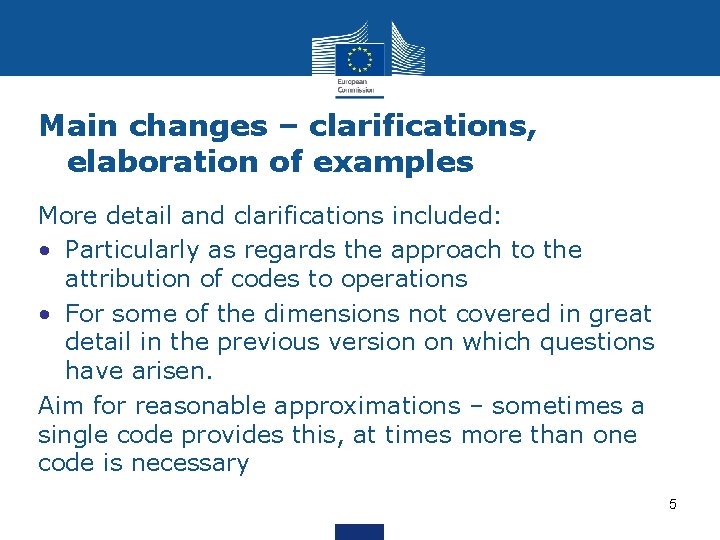 European Commission

Main changes – clarifications, elaboration of examples

More detail and clarifications included:

• Particularly as regards the approach to the attribution of codes to operations
• For some of the dimensions not covered in great detail in the previous version on which questions have arisen.

Aim for reasonable approximations – sometimes a single code provides this, at times more than one code is necessary

5